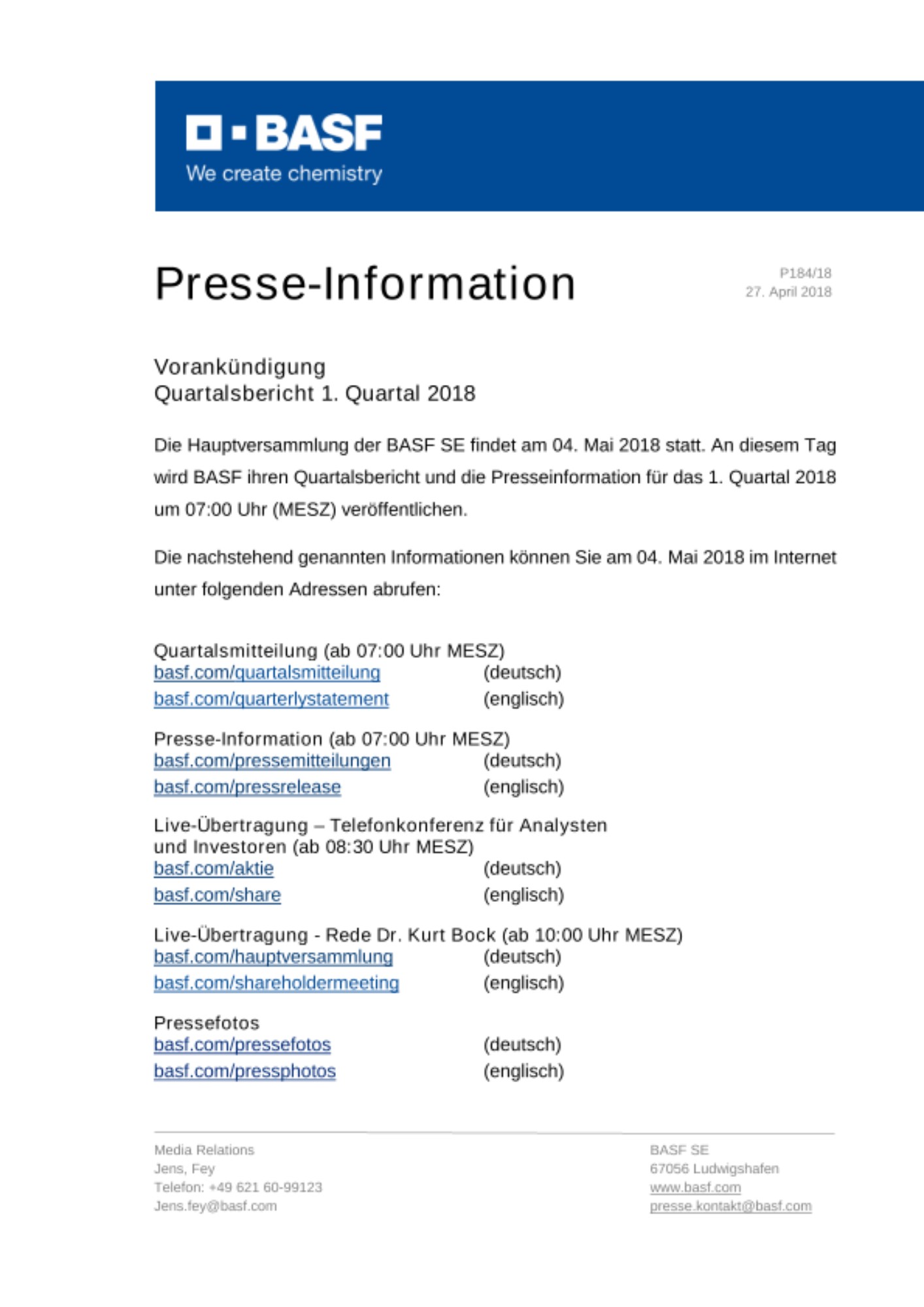 BASF
We create chemistry

Presse-Information

P184/18
27. April 2018

Vorankündigung
Quartalsbericht 1. Quartal 2018

Die Hauptversammlung der BASF SE findet am 04. Mai 2018 statt. An diesem Tag wird BASF ihren Quartalsbericht und die Presseinformation für das 1. Quartal 2018 um 07:00 Uhr (MESZ) veröffentlichen.

Die nachstehend genannten Informationen können Sie am 04. Mai 2018 im Internet unter folgenden Adressen abrufen:

Quartalsmitteilung (ab 07:00 Uhr MESZ)
basf.com/quartalsmitteilung (deutsch)
basf.com/quarterlystatement (englisch)

Presse-Information (ab 07:00 Uhr MESZ)
basf.com/pressemitteilungen (deutsch)
basf.com/pressrelease (englisch)

Live-Übertragung – Telefonkonferenz für Analysten und Investoren (ab 08:30 Uhr MESZ)
basf.com/aktie (deutsch)
basf.com/share (englisch)

Live-Übertragung - Rede Dr. Kurt Bock (ab 10:00 Uhr MESZ)
basf.com/hauptversammlung (deutsch)
basf.com/shareholdermeeting (englisch)

Pressefotos
basf.com/pressefotos (deutsch)
basf.com/pressphotos (englisch)

Media Relations
Jens, Fey
Telefon: +49 621 60-99123
Jens.fey@basf.com

BASF SE
67056 Ludwigshafen
www.basf.com
presse.kontakt@basf.com